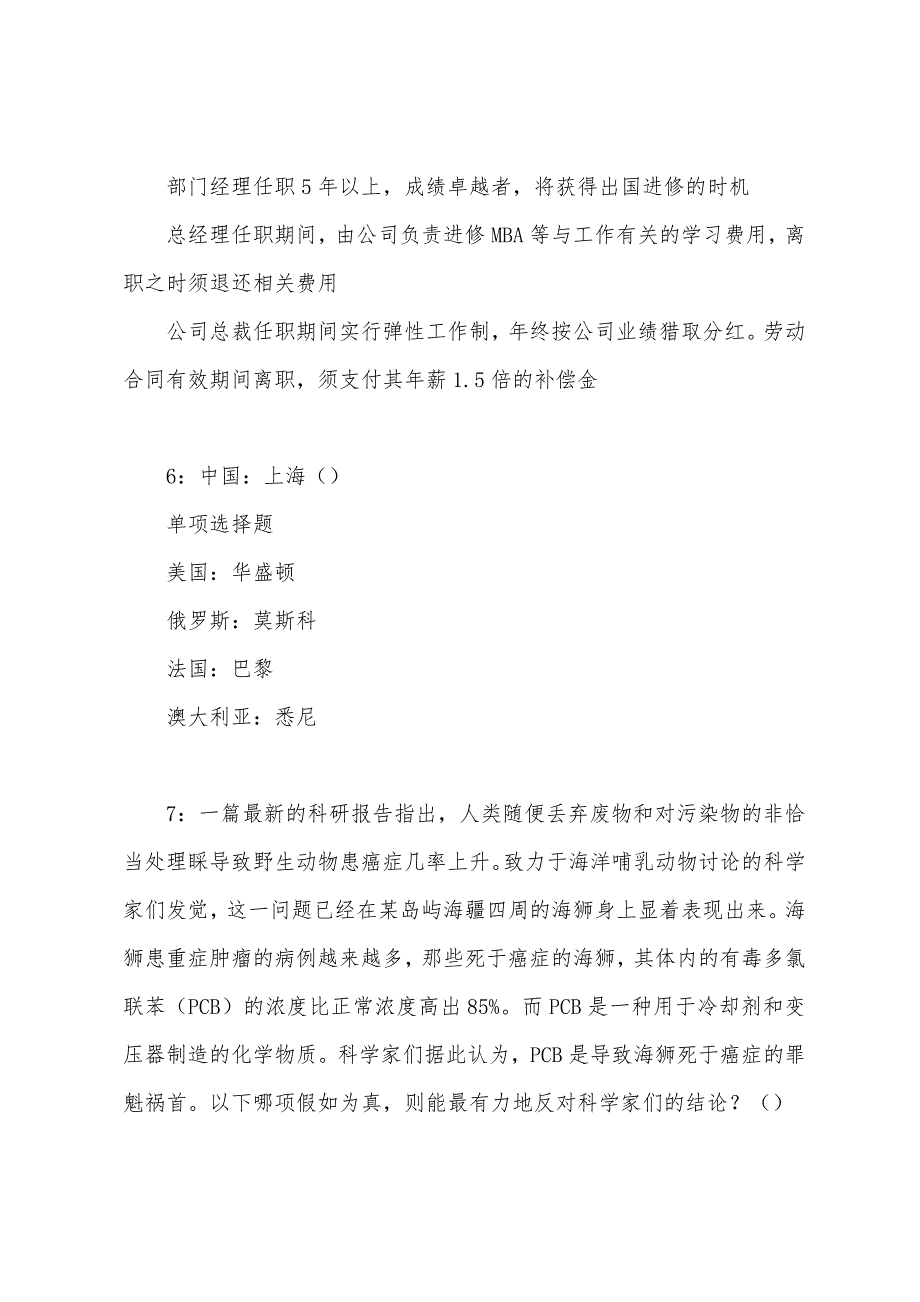 部门经理任职5年以上，成绩卓越者，将获得出国进修的时机

总经理任职期间，由公司负责进修MBA等与工作有关的学习费用，离职之时须退还相关费用

公司总裁任职期间实行弹性工作制，年终按公司业绩猎取分红。劳动合同有效期间离职，须支付其年薪1.5倍的补偿金

6：中国：上海（）

单项选择题

美国：华盛顿

俄罗斯：莫斯科

法国：巴黎

澳大利亚：悉尼

7：一篇最新的科研报告指出，人类随便丢弃废物和对污染物的非恰当处理睬导致野生动物患癌症几率上升。致力于海洋哺乳动物讨论的科学家们发觉，这一问题已经在某岛屿海疆四周的海狮身上显着表现出来。海狮患重症肿瘤的病例越来越多，那些死于癌症的海狮，其体内的有毒多氯联苯（PCB）的浓度比正常浓度高出85%。而PCB是一种用于冷却剂和变压器制造的化学物质。科学家们据此认为，PCB是导致海狮死于癌症的罪魁祸首。以下哪项假如为真，则能最有力地反对科学家们的结论？（）